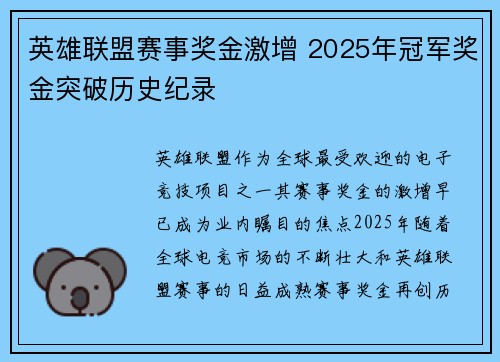 英雄联盟赛事奖金激增 2025年冠军奖金突破历史纪录

英雄联盟作为全球最受欢迎的电子竞技项目之一其赛事奖金的激增早已成为业内瞩目的焦点2025年随着全球电竞市场的不断壮大和英雄联盟赛事的日益成熟赛事奖金再创历